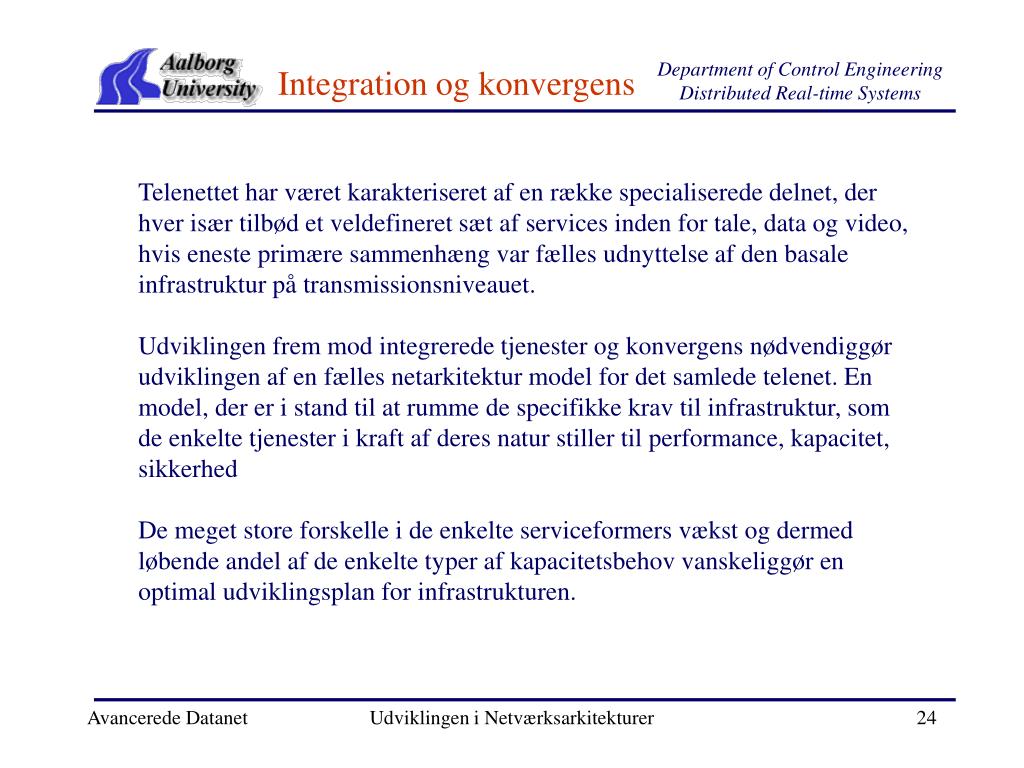 Aalborg University

Integration og konvergens

Department of Control Engineering
Distributed Real-time Systems

Telenettet har været karakteriseret af en række specialiserede delnet, der hver især tilbød et veldefineret sæt af services inden for tale, data og video, hvis eneste primære sammenhæng var fælles udnyttelse af den basale infrastruktur på transmissionsniveauet.

Udviklingen frem mod integrerede tjenester og konvergens nødvendiggør udviklingen af en fælles netarkitektur model for det samlede telenet. En model, der er i stand til at rumme de specifikke krav til infrastruktur, som de enkelte tjenester i kraft af deres natur stiller til performance, kapacitet, sikkerhed

De meget store forskelle i de enkelte serviceformers vækst og dermed løbende andel af de enkelte typer af kapacitetsbehov vanskeliggør en optimal udviklingsplan for infrastrukturen.

Avancerede Datanet

Udviklingen i Netværksarkitekturer

24